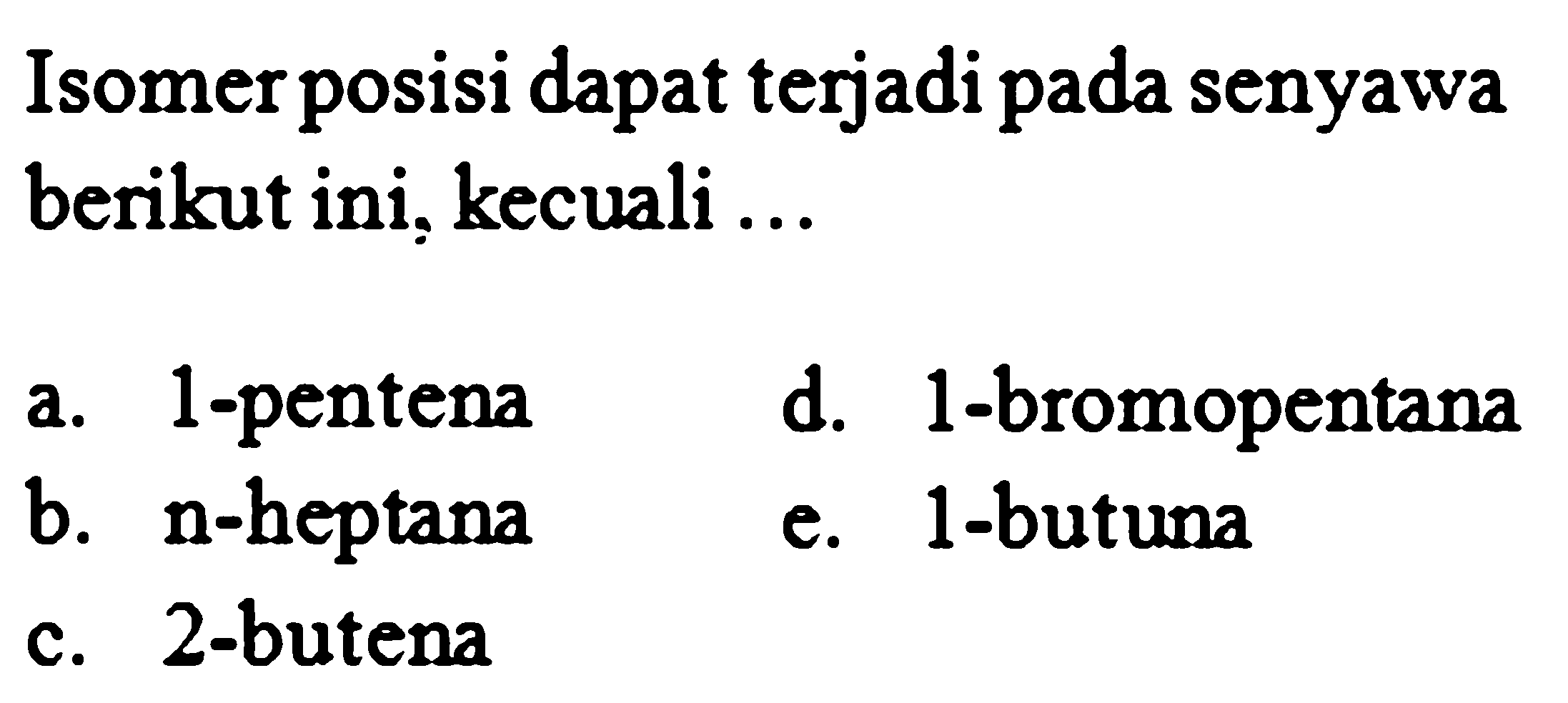 Isomer posisi dapat terjadi pada senyawa berikut ini, kecuali ...

a. 1-pentena
b. n-heptana
c. 2-butena
d. 1-bromopentana
e. 1-butuna